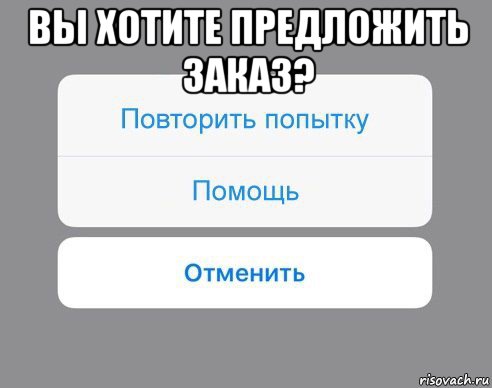 ВЫ ХОТИТЕ ПРЕДЛОЖИТЬ ЗАКАЗ?

Повторить попытку

Помощь

Отменить

risovach.ru